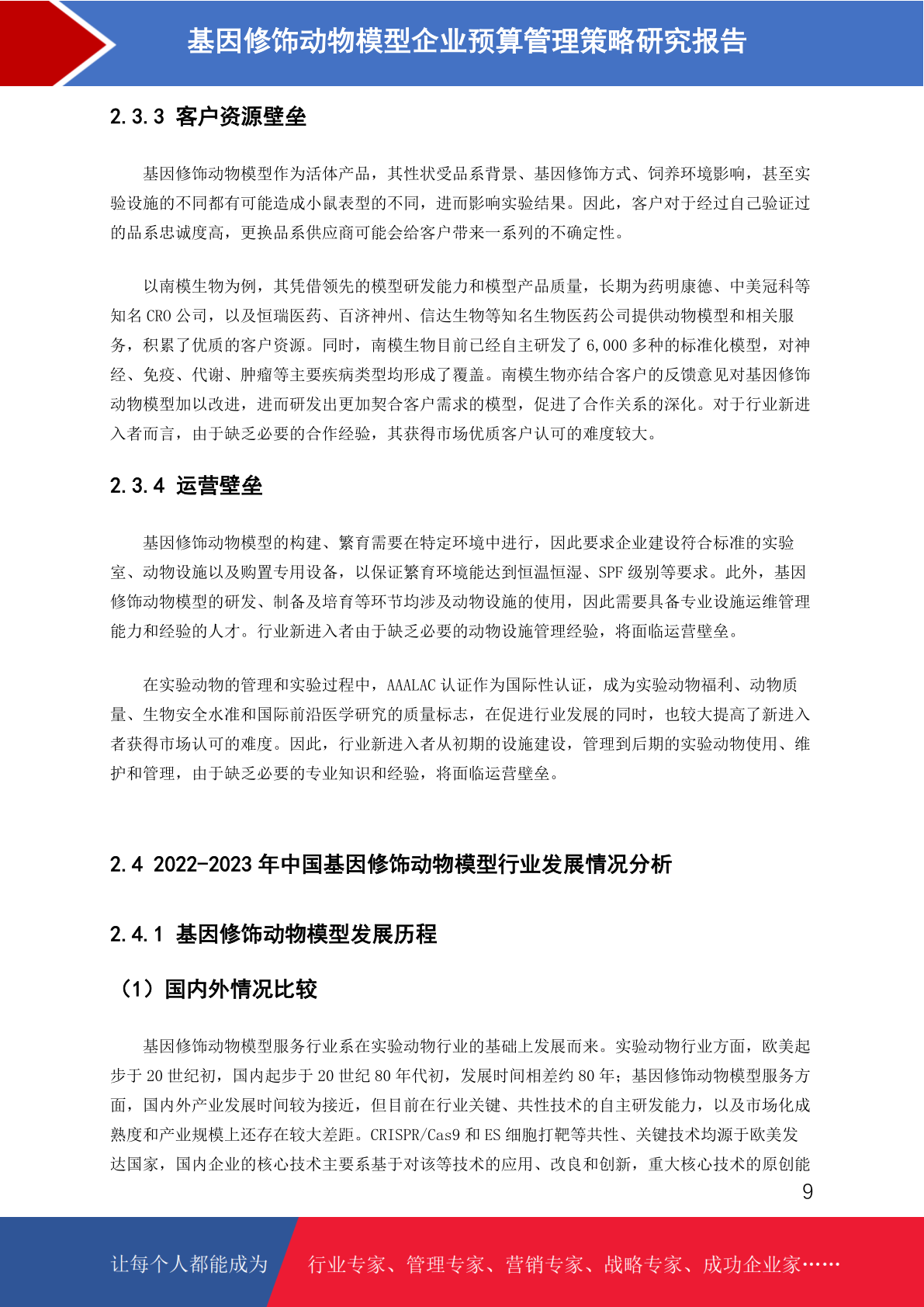 基因修饰动物模型企业预算管理策略研究报告

2.3.3 客户资源壁垒

基因修饰动物模型作为活体产品，其性状受品系背景、基因修饰方式、饲养环境影响，甚至实验设施的不同都有可能造成小鼠表型的不同，进而影响实验结果。因此，客户对于经过自己验证过的品系忠诚度高，更换品系供应商可能会给客户带来一系列的不确定性。

以南模生物为例，其凭借领先的模型研发能力和模型产品质量，长期为药明康德、中美冠科等知名 CRO 公司，以及恒瑞医药、百济神州、信达生物等知名生物医药公司提供动物模型和相关服务，积累了优质的客户资源。同时，南模生物目前已经自主研发了 6,000 多种的标准化模型，对神经、免疫、代谢、肿瘤等主要疾病类型均形成了覆盖。南模生物亦结合客户的反馈意见对基因修饰动物模型加以改进，进而研发出更加契合客户需求的模型，促进了合作关系的深化。对于行业新进入者而言，由于缺乏必要的合作经验，其获得市场优质客户认可的难度较大。

2.3.4 运营壁垒

基因修饰动物模型的构建、繁育需要在特定环境中进行，因此要求企业建设符合标准的实验室、动物设施以及购置专用设备，以保证繁育环境能达到恒温恒湿、SPF 级别等要求。此外，基因修饰动物模型的研发、制备及培育等环节均涉及动物设施的使用，因此需要具备专业设施运维管理能力和经验的人才。行业新进入者由于缺乏必要的动物设施管理经验，将面临运营壁垒。

在实验动物的管理和实验过程中，AAALAC 认证作为国际性认证，成为实验动物福利、动物质量、生物安全水准和国际前沿医学研究的质量标志，在促进行业发展的同时，也较大提高了新进入者获得市场认可的难度。因此，行业新进入者从初期的设施建设，管理到后期的实验动物使用、维护和管理，由于缺乏必要的专业知识和经验，将面临运营壁垒。

2.4 2022-2023 年中国基因修饰动物模型行业发展情况分析

2.4.1 基因修饰动物模型发展历程

（1）国内外情况比较

基因修饰动物模型服务行业系在实验动物行业的基础上发展而来。实验动物行业方面，欧美起步于 20 世纪初，国内起步于 20 世纪 80 年代初，发展时间相差约 80 年；基因修饰动物模型服务方面，国内外产业发展时间较为接近，但目前在行业关键、共性技术的自主研发能力，以及市场化成熟度和产业规模上还存在较大差距。CRISPR/Cas9 和 ES 细胞打靶等共性、关键技术均源于欧美发达国家，国内企业的核心技术主要系基于对该等技术的应用、改良和创新，重大核心技术的原创能

9

让每个人都能成为 行业专家、管理专家、营销专家、战略专家、成功企业家……